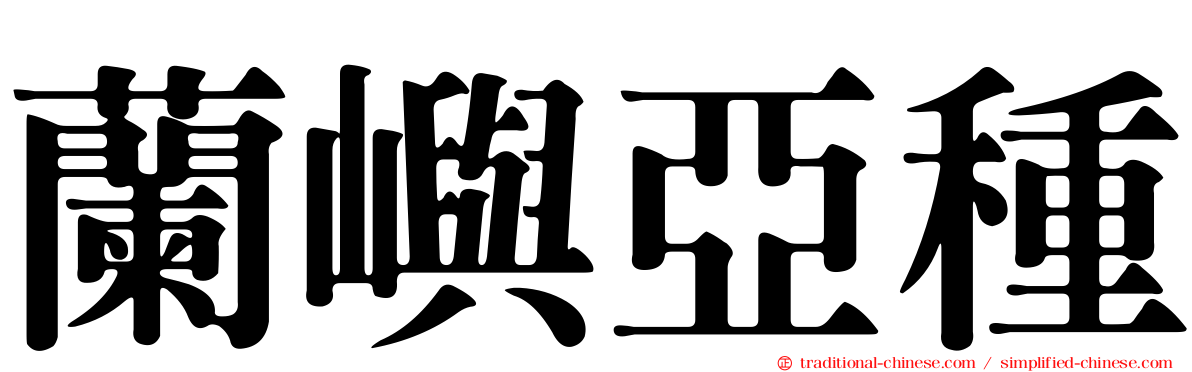 蘭嶼亞種

traditional-chinese.com / simplified-chinese.com